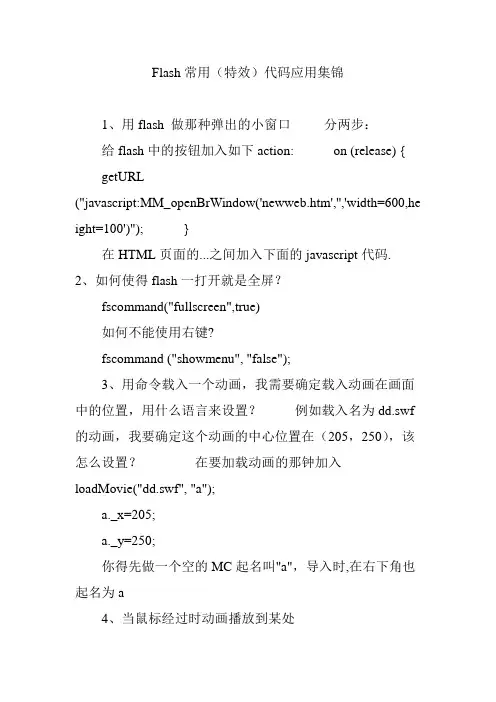 Flash 常用（特效）代码应用集锦

1、用 flash 做那种弹出的小窗口　　分两步：

给 flash 中的按钮加入如下 action:　　on (release) {

getURL ("javascript:MM_openBrWindow('newweb.htm','','width=600,height=100')");　　}

在 HTML 页面的...之间加入下面的 javascript 代码.

2、如何使得 flash 一打开就是全屏？

fscommand("fullscreen",true)

如何不能使用右键?

fscommand ("showmenu", "false");

3、用命令载入一个动画，我需要确定载入动画在画面中的位置，用什么语言来设置？　　例如载入名为 dd.swf 的动画，我要确定这个动画的中心位置在（205，250），该怎么设置？　　在要加载动画的那钟加入 loadMovie("dd.swf", "a");

a._x=205;

a._y=250;

你得先做一个空的 MC 起名叫"a"，导入时,在右下角也起名为 a

4、当鼠标经过时动画播放到某处